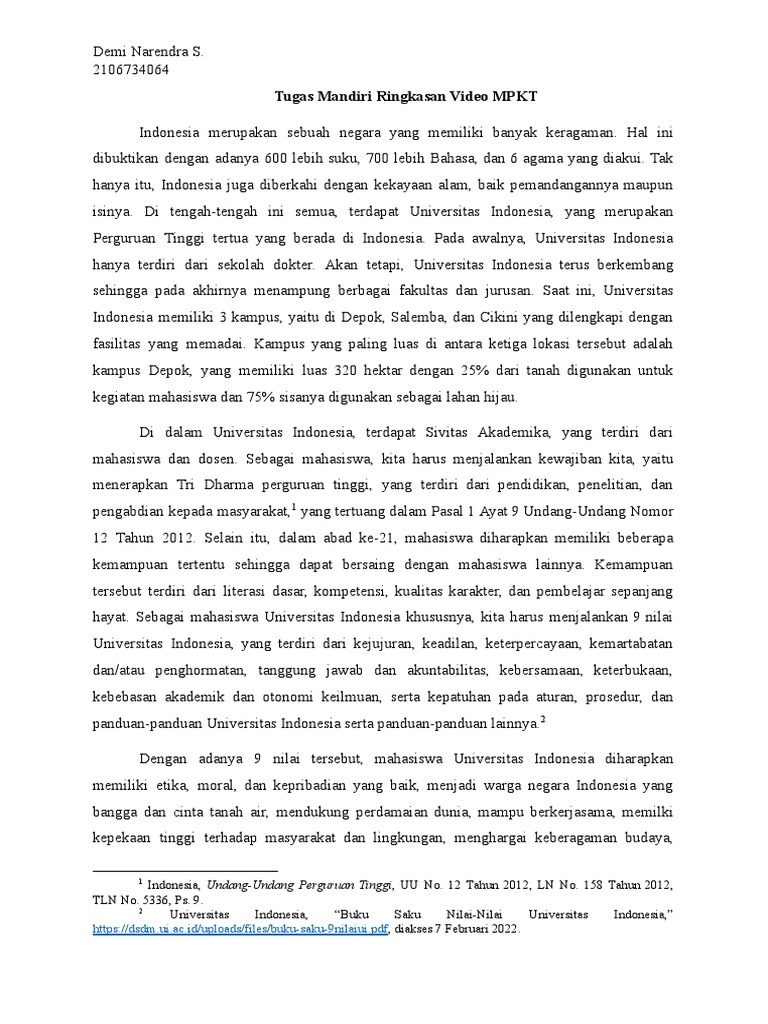 Demi Narendra S.
2106734064

Tugas Mandiri Ringkasan Video MPKT

Indonesia merupakan sebuah negara yang memiliki banyak keragaman. Hal ini dibuktikan dengan adanya 600 lebih suku, 700 lebih Bahasa, dan 6 agama yang diakui. Tak hanya itu, Indonesia juga diberkahi dengan kekayaan alam, baik pemandangannya maupun isinya. Di tengah-tengah ini semua, terdapat Universitas Indonesia, yang merupakan Perguruan Tinggi tertua yang berada di Indonesia. Pada awalnya, Universitas Indonesia hanya terdiri dari sekolah dokter. Akan tetapi, Universitas Indonesia terus berkembang sehingga pada akhirnya menampung berbagai fakultas dan jurusan. Saat ini, Universitas Indonesia memiliki 3 kampus, yaitu di Depok, Salemba, dan Cikini yang dilengkapi dengan fasilitas yang memadai. Kampus yang paling luas di antara ketiga lokasi tersebut adalah kampus Depok, yang memiliki luas 320 hektar dengan 25% dari tanah digunakan untuk kegiatan mahasiswa dan 75% sisanya digunakan sebagai lahan hijau.

Di dalam Universitas Indonesia, terdapat Sivitas Akademika, yang terdiri dari mahasiswa dan dosen. Sebagai mahasiswa, kita harus menjalankan kewajiban kita, yaitu menerapkan Tri Dharma perguruan tinggi, yang terdiri dari pendidikan, penelitian, dan pengabdian kepada masyarakat,$^1$ yang tertuang dalam Pasal 1 Ayat 9 Undang-Undang Nomor 12 Tahun 2012. Selain itu, dalam abad ke-21, mahasiswa diharapkan memiliki beberapa kemampuan tertentu sehingga dapat bersaing dengan mahasiswa lainnya. Kemampuan tersebut terdiri dari literasi dasar, kompetensi, kualitas karakter, dan pembelajar sepanjang hayat. Sebagai mahasiswa Universitas Indonesia khususnya, kita harus menjalankan 9 nilai Universitas Indonesia, yang terdiri dari kejujuran, keadilan, keterpercayaan, kemartabatan dan/atau penghormatan, tanggung jawab dan akuntabilitas, kebersamaan, keterbukaan, kebebasan akademik dan otonomi keilmuan, serta kepatuhan pada aturan, prosedur, dan panduan-panduan Universitas Indonesia serta panduan-panduan lainnya.$^2$

Dengan adanya 9 nilai tersebut, mahasiswa Universitas Indonesia diharapkan memiliki etika, moral, dan kepribadian yang baik, menjadi warga negara Indonesia yang bangga dan cinta tanah air, mendukung perdamaian dunia, mampu berkerjasama, memilki kepekaan tinggi terhadap masyarakat dan lingkungan, menghargai keberagaman budaya,

$^1$ Indonesia, Undang-Undang Perguruan Tinggi, UU No. 12 Tahun 2012, LN No. 158 Tahun 2012, TLN No. 5336, Ps. 9.
$^2$ Universitas Indonesia, “Buku Saku Nilai-Nilai Universitas Indonesia,” https://dsdm.ui.ac.id/uploads/files/buku-saku-9nilaiui.pdf, diakses 7 Februari 2022.